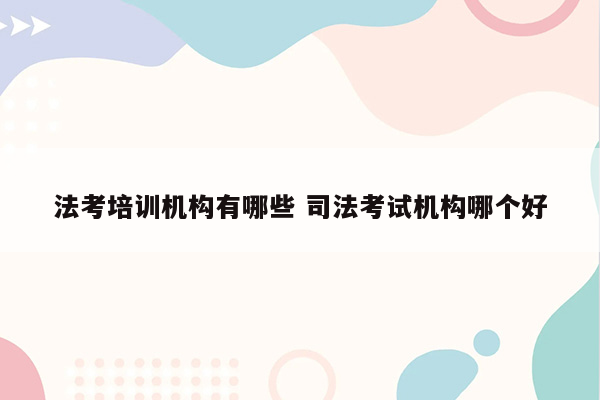 法考培训机构有哪些 司法考试机构哪个好